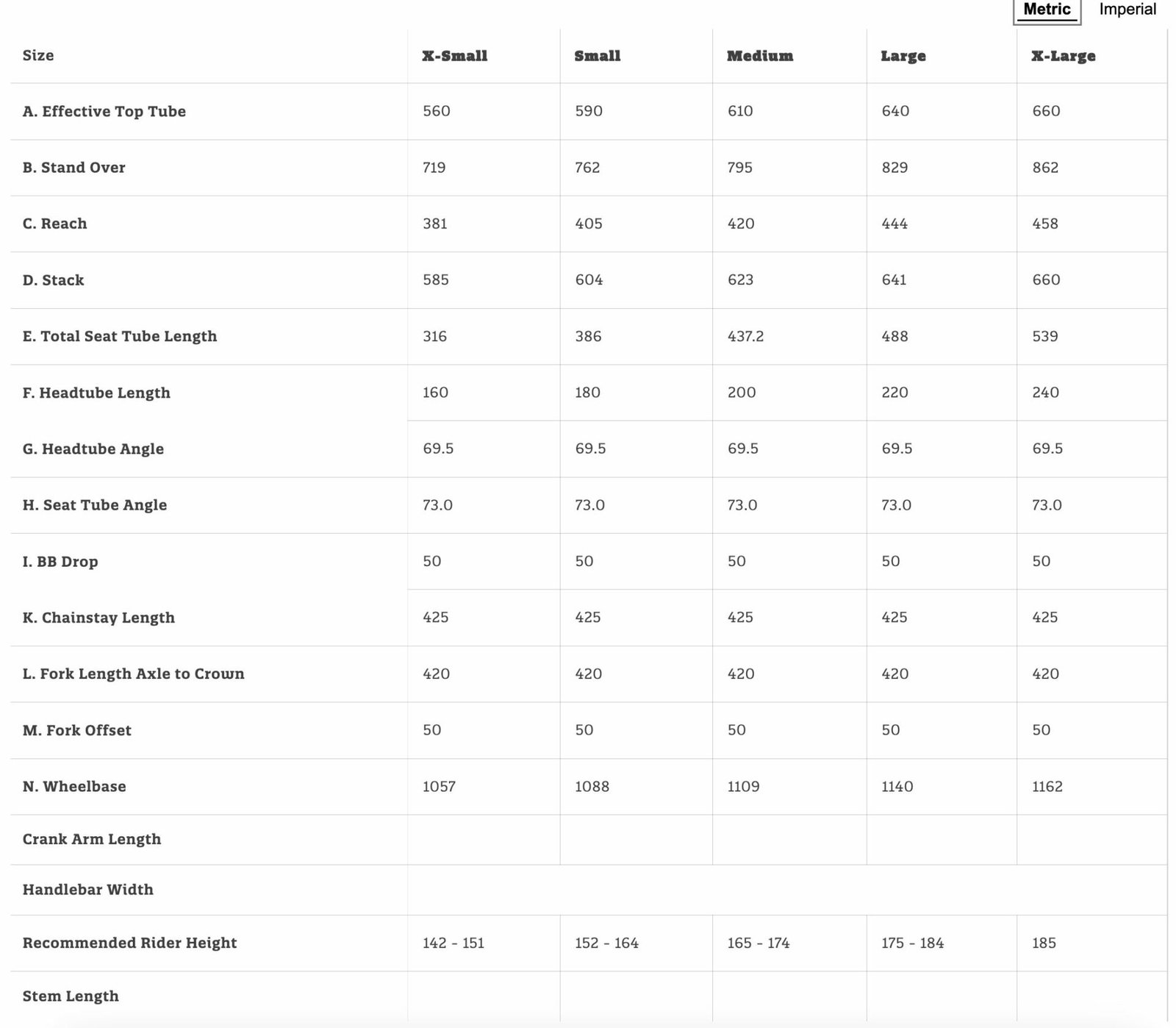 Metric Imperial

| Size | X-Small | Small | Medium | Large | X-Large |
|---|---|---|---|---|---|
| A. Effective Top Tube | 560 | 590 | 610 | 640 | 660 |
| B. Stand Over | 719 | 762 | 795 | 829 | 862 |
| C. Reach | 381 | 405 | 420 | 444 | 458 |
| D. Stack | 585 | 604 | 623 | 641 | 660 |
| E. Total Seat Tube Length | 316 | 386 | 437.2 | 488 | 539 |
| F. Headtube Length | 160 | 180 | 200 | 220 | 240 |
| G. Headtube Angle | 69.5 | 69.5 | 69.5 | 69.5 | 69.5 |
| H. Seat Tube Angle | 73.0 | 73.0 | 73.0 | 73.0 | 73.0 |
| I. BB Drop | 50 | 50 | 50 | 50 | 50 |
| K. Chainstay Length | 425 | 425 | 425 | 425 | 425 |
| L. Fork Length Axle to Crown | 420 | 420 | 420 | 420 | 420 |
| M. Fork Offset | 50 | 50 | 50 | 50 | 50 |
| N. Wheelbase | 1057 | 1088 | 1109 | 1140 | 1162 |
| Crank Arm Length | | | | | |
| Handlebar Width | | | | | |
| Recommended Rider Height | 142 - 151 | 152 - 164 | 165 - 174 | 175 - 184 | 185 |
| Stem Length | | | | | |